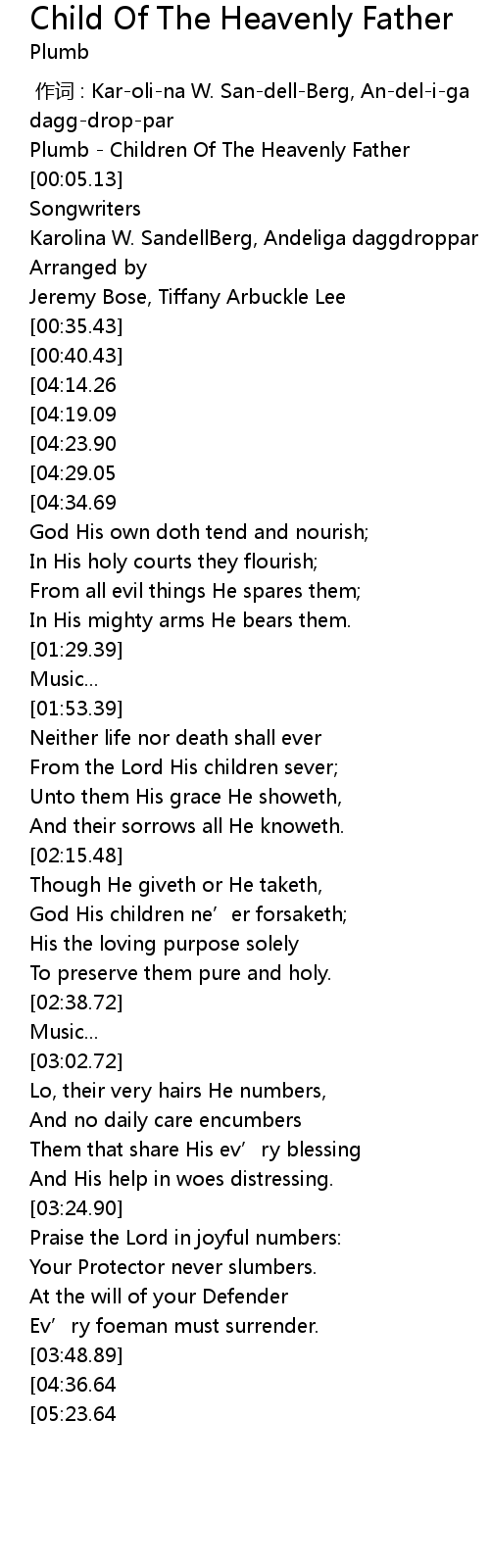 Child Of The Heavenly Father
Plumb

作词 : Kar-oli-na W. San-dell-Berg, An-del-i-ga dagg-drop-par
Plumb - Children Of The Heavenly Father
[00:05.13]
Songwriters
Karolina W. SandellBerg, Andeliga daggdroppar
Arranged by
Jeremy Bose, Tiffany Arbuckle Lee
[00:35.43]
[00:40.43]
[04:14.26
[04:19.09
[04:23.90
[04:29.05
[04:34.69
God His own doth tend and nourish;
In His holy courts they flourish;
From all evil things He spares them;
In His mighty arms He bears them.
[01:29.39]
Music...
[01:53.39]
Neither life nor death shall ever
From the Lord His children sever;
Unto them His grace He showeth,
And their sorrows all He knoweth.
[02:15.48]
Though He giveth or He taketh,
God His children ne’ er forsaketh;
His the loving purpose solely
To preserve them pure and holy.
[02:38.72]
Music...
[03:02.72]
Lo, their very hairs He numbers,
And no daily care encumbers
Them that share His ev’ ry blessing
And His help in woes distressing.
[03:24.90]
Praise the Lord in joyful numbers:
Your Protector never slumbers.
At the will of your Defender
Ev’ ry foeman must surrender.
[03:48.89]
[04:36.64
[05:23.64